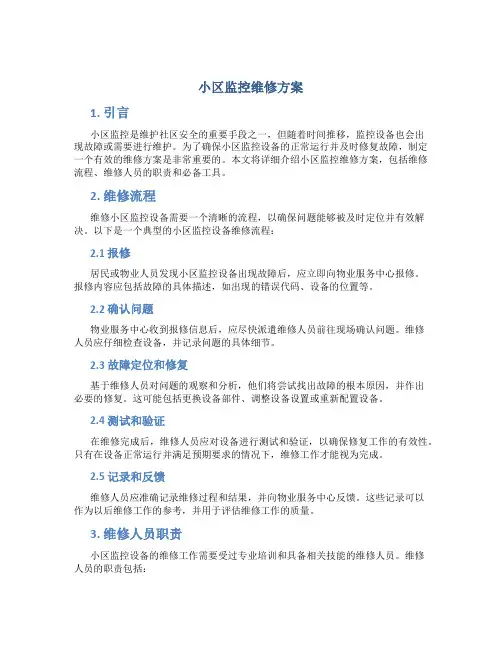 小区监控维修方案

1. 引言

小区监控是维护社区安全的重要手段之一，但随着时间推移，监控设备也会出现故障或需要进行维护。为了确保小区监控设备的正常运行并及时修复故障，制定一个有效的维修方案是非常重要的。本文将详细介绍小区监控维修方案，包括维修流程、维修人员的职责和必备工具。

2. 维修流程

维修小区监控设备需要一个清晰的流程，以确保问题能够被及时定位并有效解决。以下是一个典型的小区监控设备维修流程：

2.1 报修

居民或物业人员发现小区监控设备出现故障后，应立即向物业服务中心报修。报修内容应包括故障的具体描述，如出现的错误代码、设备的位置等。

2.2 确认问题

物业服务中心收到报修信息后，应尽快派遣维修人员前往现场确认问题。维修人员应仔细检查设备，并记录问题的具体细节。

2.3 故障定位和修复

基于维修人员对问题的观察和分析，他们将尝试找出故障的根本原因，并作出必要的修复。这可能包括更换设备部件、调整设备设置或重新配置设备。

2.4 测试和验证

在维修完成后，维修人员应对设备进行测试和验证，以确保修复工作的有效性。只有在设备正常运行并满足预期要求的情况下，维修工作才能视为完成。

2.5 记录和反馈

维修人员应准确记录维修过程和结果，并向物业服务中心反馈。这些记录可以作为以后维修工作的参考，并用于评估维修工作的质量。

3. 维修人员职责

小区监控设备的维修工作需要受过专业培训和具备相关技能的维修人员。维修人员的职责包括：